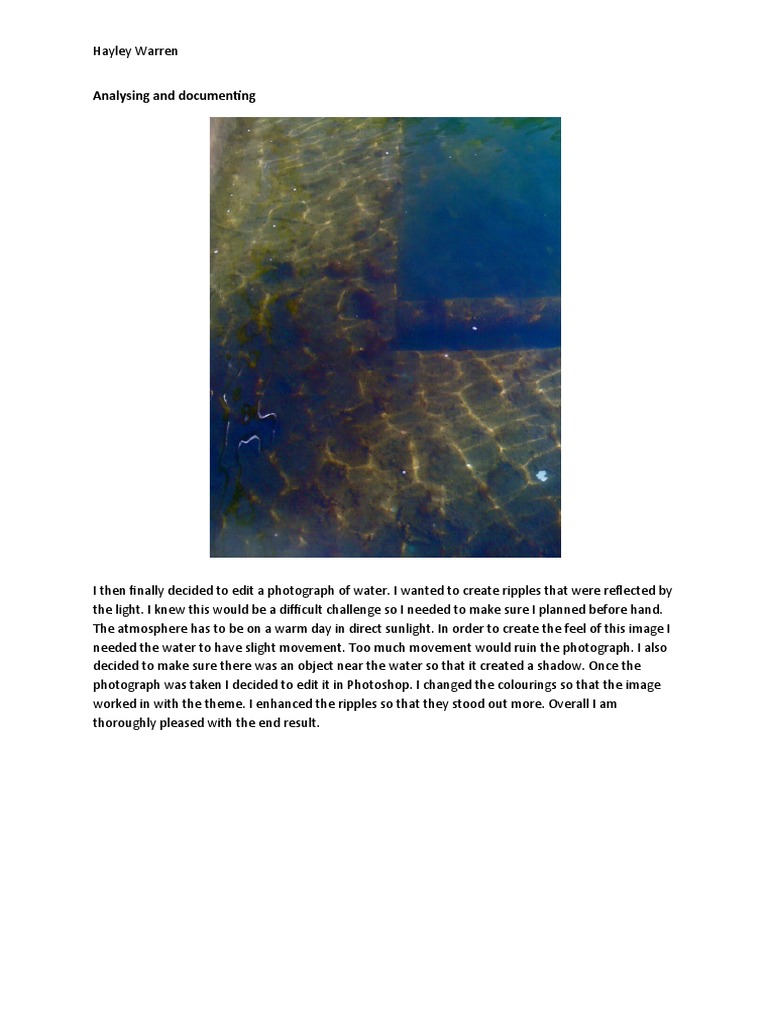 Hayley Warren

Analysing and documenting

I then finally decided to edit a photograph of water. I wanted to create ripples that were reflected by the light. I knew this would be a difficult challenge so I needed to make sure I planned before hand. The atmosphere has to be on a warm day in direct sunlight. In order to create the feel of this image I needed the water to have slight movement. Too much movement would ruin the photograph. I also decided to make sure there was an object near the water so that it created a shadow. Once the photograph was taken I decided to edit it in Photoshop. I changed the colourings so that the image worked in with the theme. I enhanced the ripples so that they stood out more. Overall I am thoroughly pleased with the end result.